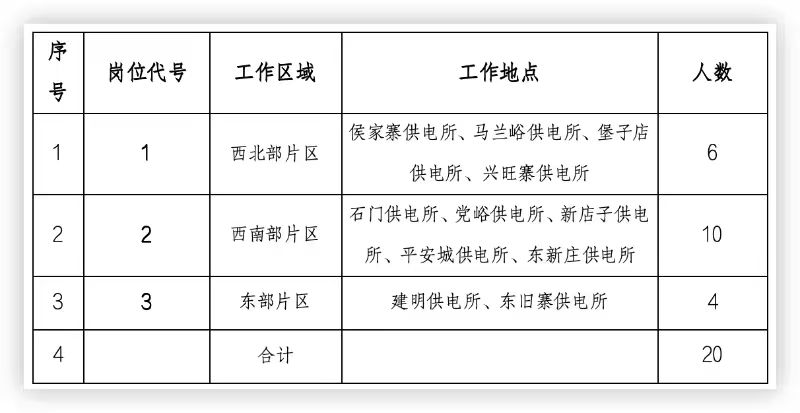 | 序号 | 岗位代号 | 工作区域 | 工作地点 | 人数 |
|---|---|---|---|---|
| 1 | 1 | 西北部片区 | 侯家寨供电所、马兰峪供电所、堡子店供电所、兴旺寨供电所 | 6 |
| 2 | 2 | 西南部片区 | 石门供电所、党峪供电所、新店子供电所、平安城供电所、东新庄供电所 | 10 |
| 3 | 3 | 东部片区 | 建明供电所、东旧寨供电所 | 4 |
| 4 | | 合计 | | 20 |